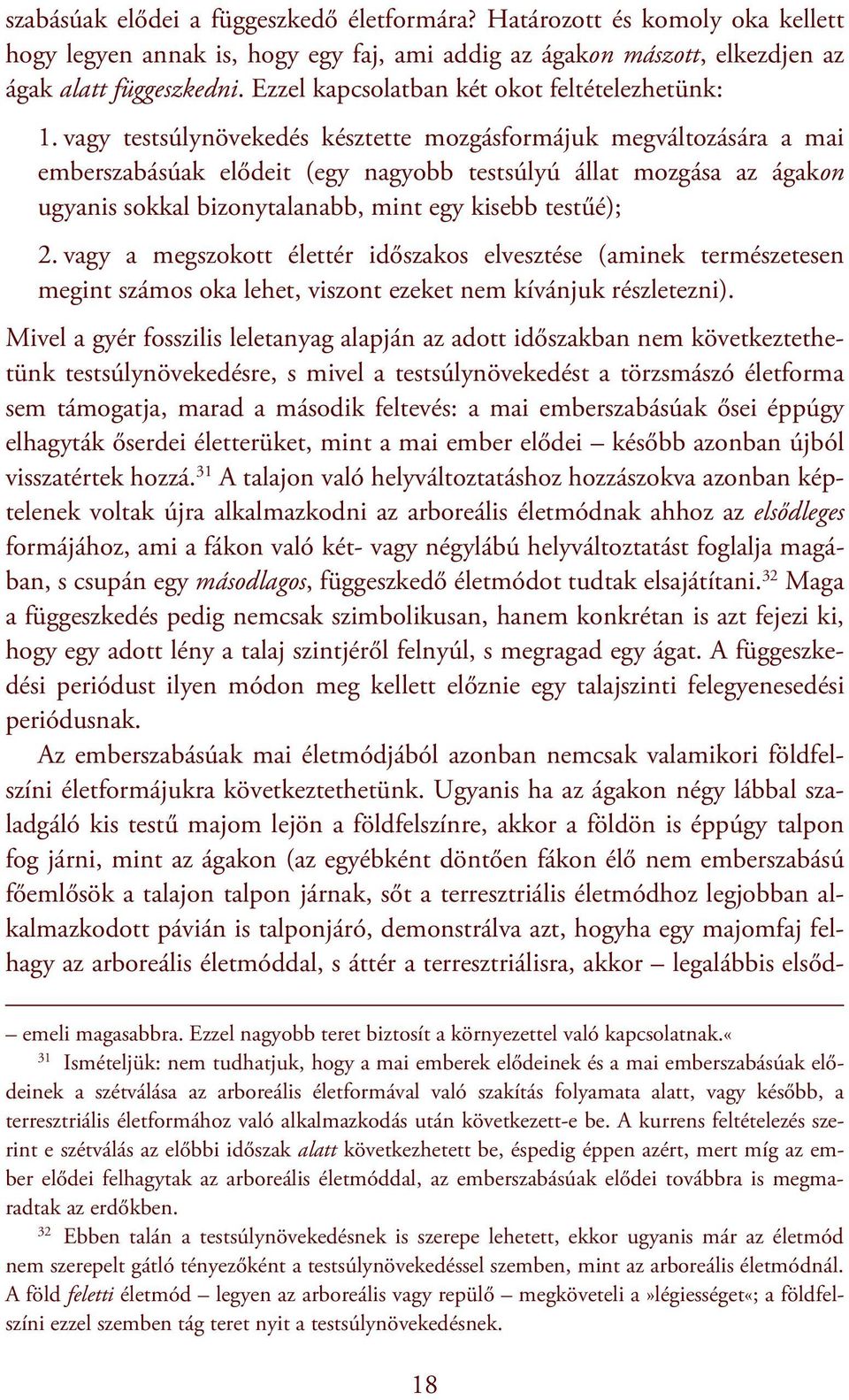 szabásúak elődei a függeszkedő életformára? Határozott és komoly oka kellett hogy legyen annak is, hogy egy faj, ami addig az ágakon mászott, elkezdjen az ágak alatt függeszkedni. Ezzel kapcsolatban két okot feltételezhetünk:

1. vagy testsúlynövekedés késztette mozgásformájuk megváltozására a mai emberszabásúak elődeit (egy nagyobb testsúlyú állat mozgása az ágakon ugyanis sokkal bizonytalanabb, mint egy kisebb testűé);

2. vagy a megszokott élettér időszakos elvesztése (aminek természetesen megint számos oka lehet, viszont ezeket nem kívánjuk részletezni).

Mivel a gyér fosszilis leletanyag alapján az adott időszakban nem következtethetünk testsúlynövekedésre, s mivel a testsúlynövekedést a törzsmászó életforma sem támogatja, marad a második feltevés: a mai emberszabásúak ősei éppúgy elhagyták őserdei életterüket, mint a mai ember elődei – később azonban újból visszatértek hozzá.$^{31}$ A talajon való helyváltoztatáshoz hozzászokva azonban képtelenek voltak újra alkalmazkodni az arboreális életmódnak ahhoz az elsődleges formájához, ami a fákon való két- vagy négylábú helyváltoztatást foglalja magában, s csupán egy másodlagos, függeszkedő életmódot tudtak elsajátítani.$^{32}$ Maga a függeszkedés pedig nemcsak szimbolikusan, hanem konkrétan is azt fejezi ki, hogy egy adott lény a talaj szintjéről felnyúl, s megragad egy ágat. A függeszkedési periódust ilyen módon meg kellett előznie egy talajszinti felegyenesedési periódusnak.

Az emberszabásúak mai életmódjából azonban nemcsak valamikori földfelszíni életformájukra következtethetünk. Ugyanis ha az ágakon négy lábbal szaladgáló kis testű majom lejön a földfelszínre, akkor a földön is éppúgy talpon fog járni, mint az ágakon (az egyébként döntően fákon élő nem emberszabású főemlősök a talajon talpon járnak, sőt a terresztriális életmódhoz legjobban alkalmazkodott pávián is talponjáró, demonstrálva azt, hogyha egy majomfaj felhagy az arboreális életmóddal, s áttér a terresztriálisra, akkor – legalábbis elsőd-

– emeli magasabbra. Ezzel nagyobb teret biztosít a környezettel való kapcsolatnak.«

$^{31}$ Ismételjük: nem tudhatjuk, hogy a mai emberek elődeinek és a mai emberszabásúak elődeinek a szétválása az arboreális életformával való szakítás folyamata alatt, vagy később, a terresztriális életformához való alkalmazkodás után következett-e be. A kurrens feltételezés szerint e szétválás az előbbi időszak alatt következhetett be, éspedig éppen azért, mert míg az ember elődei felhagytak az arboreális életmóddal, az emberszabásúak elődei továbbra is megmaradtak az erdőkben.

$^{32}$ Ebben talán a testsúlynövekedésnek is szerepe lehetett, ekkor ugyanis már az életmód nem szerepelt gátló tényezőként a testsúlynövekedéssel szemben, mint az arboreális életmódnál. A föld feletti életmód – legyen az arboreális vagy repülő – megköveteli a »légiességet«; a földfelszíni ezzel szemben tág teret nyit a testsúlynövekedésnek.

18